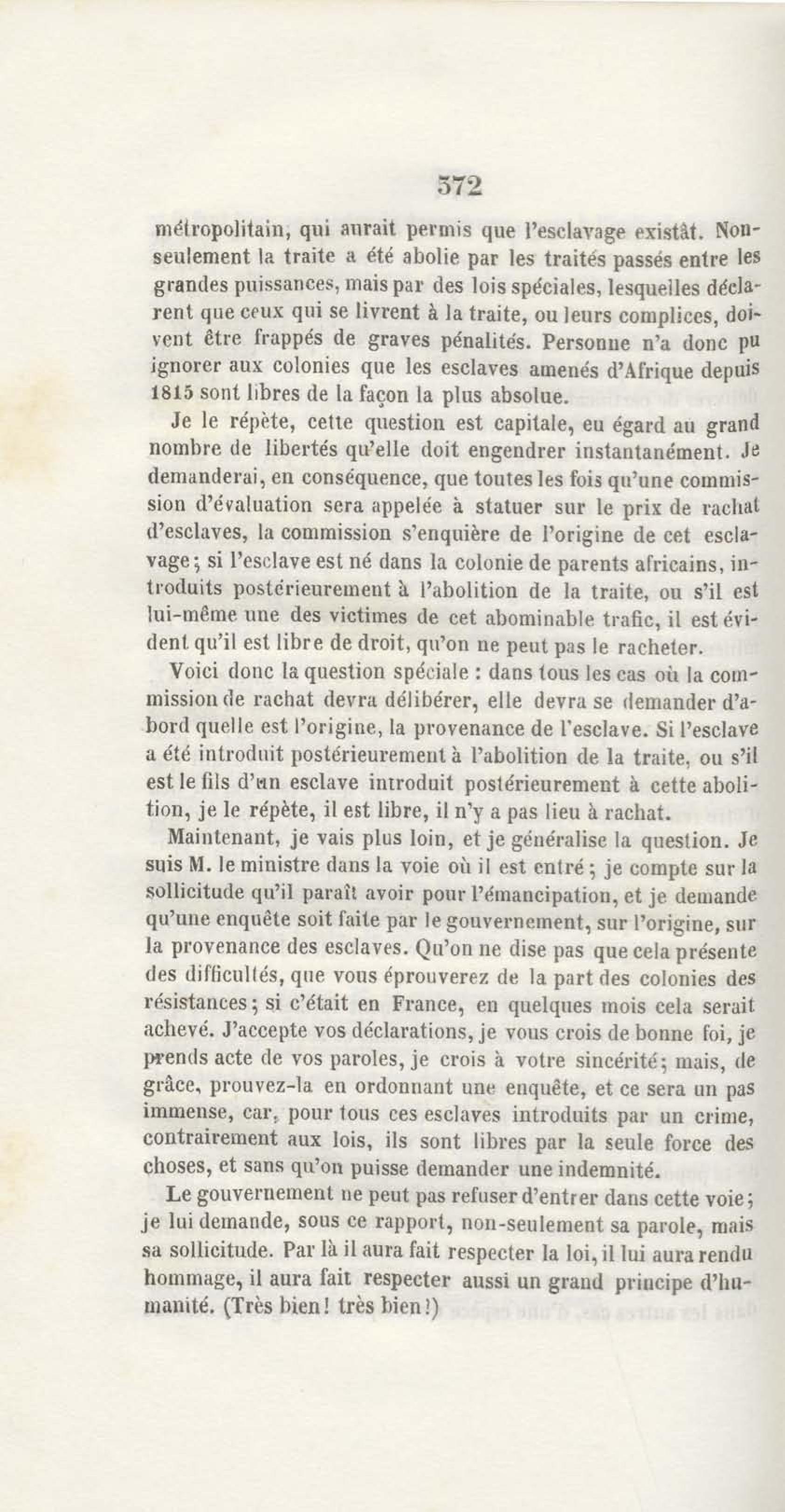 372

métropolitain, qui aurait permis que l'esclavage existât. Non-seulement la traite a été abolie par les traités passés entre les grandes puissances, mais par des lois spéciales, lesquelles déclarent que ceux qui se livrent à la traite, ou leurs complices, doivent être frappés de graves pénalités. Personne n'a donc pu ignorer aux colonies que les esclaves amenés d'Afrique depuis 1815 sont libres de la façon la plus absolue.

Je le répète, cette question est capitale, eu égard au grand nombre de libertés qu'elle doit engendrer instantanément. Je demanderai, en conséquence, que toutes les fois qu'une commission d'évaluation sera appelée à statuer sur le prix de rachat d'esclaves, la commission s'enquière de l'origine de cet esclavage; si l'esclave est né dans la colonie de parents africains, introduits postérieurement à l'abolition de la traite, ou s'il est lui-même une des victimes de cet abominable trafic, il est évident qu'il est libre de droit, qu'on ne peut pas le racheter.

Voici donc la question spéciale : dans tous les cas où la commission de rachat devra délibérer, elle devra se demander d'abord quelle est l'origine, la provenance de l'esclave. Si l'esclave a été introduit postérieurement à l'abolition de la traite, ou s'il est le fils d'un esclave introduit postérieurement à cette abolition, je le répète, il est libre, il n'y a pas lieu à rachat.

Maintenant, je vais plus loin, et je généralise la question. Je suis M. le ministre dans la voie où il est entré; je compte sur la sollicitude qu'il paraît avoir pour l'émancipation, et je demande qu'une enquête soit faite par le gouvernement, sur l'origine, sur la provenance des esclaves. Qu'on ne dise pas que cela présente des difficultés, que vous éprouverez de la part des colonies des résistances; si c'était en France, en quelques mois cela serait achevé. J'accepte vos déclarations, je vous crois de bonne foi, je prends acte de vos paroles, je crois à votre sincérité; mais, de grâce, prouvez-la en ordonnant une enquête, et ce sera un pas immense, car, pour tous ces esclaves introduits par un crime, contrairement aux lois, ils sont libres par la seule force des choses, et sans qu'on puisse demander une indemnité.

Le gouvernement ne peut pas refuser d'entrer dans cette voie; je lui demande, sous ce rapport, non-seulement sa parole, mais sa sollicitude. Par là il aura fait respecter la loi, il lui aura rendu hommage, il aura fait respecter aussi un grand principe d'humanité. (Très bien! très bien!)